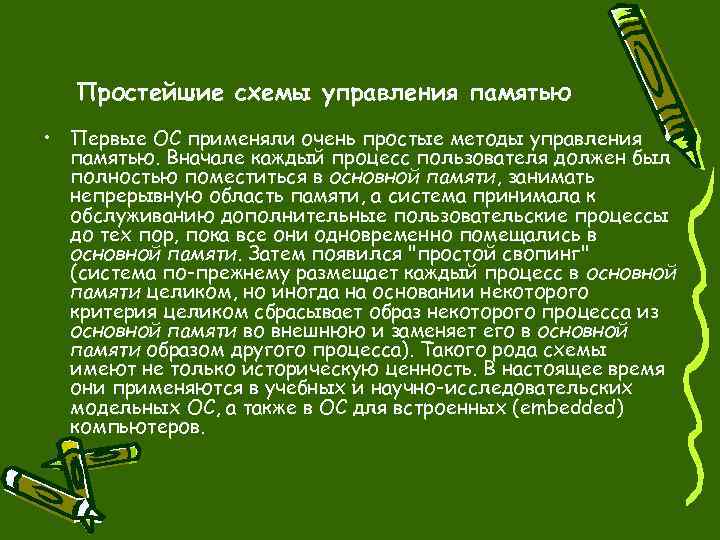 Простейшие схемы управления памятью

• Первые ОС применяли очень простые методы управления памятью. Вначале каждый процесс пользователя должен был полностью поместиться в основной памяти, занимать непрерывную область памяти, а система принимала к обслуживанию дополнительные пользовательские процессы до тех пор, пока все они одновременно помещались в основной памяти. Затем появился "простой свопинг" (система по-прежнему размещает каждый процесс в основной памяти целиком, но иногда на основании некоторого критерия целиком сбрасывает образ некоторого процесса из основной памяти во внешнюю и заменяет его в основной памяти образом другого процесса). Такого рода схемы имеют не только историческую ценность. В настоящее время они применяются в учебных и научно-исследовательских модельных ОС, а также в ОС для встроенных (embedded) компьютеров.